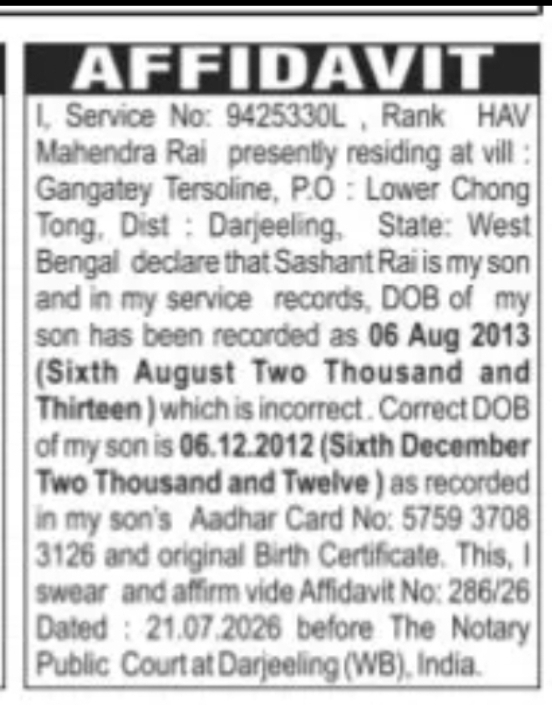 AFFIDAVIT

I, Service No: 9425330L , Rank HAV Mahendra Rai presently residing at vill : Gangatey Tersoline, P.O : Lower Chong Tong, Dist : Darjeeling, State: West Bengal declare that Sashant Rai is my son and in my service records, DOB of my son has been recorded as 06 Aug 2013 (Sixth August Two Thousand and Thirteen ) which is incorrect . Correct DOB of my son is 06.12.2012 (Sixth December Two Thousand and Twelve ) as recorded in my son's Aadhar Card No: 5759 3708 3126 and original Birth Certificate. This, I swear and affirm vide Affidavit No: 286/26 Dated : 21.07.2026 before The Notary Public Court at Darjeeling (WB), India.